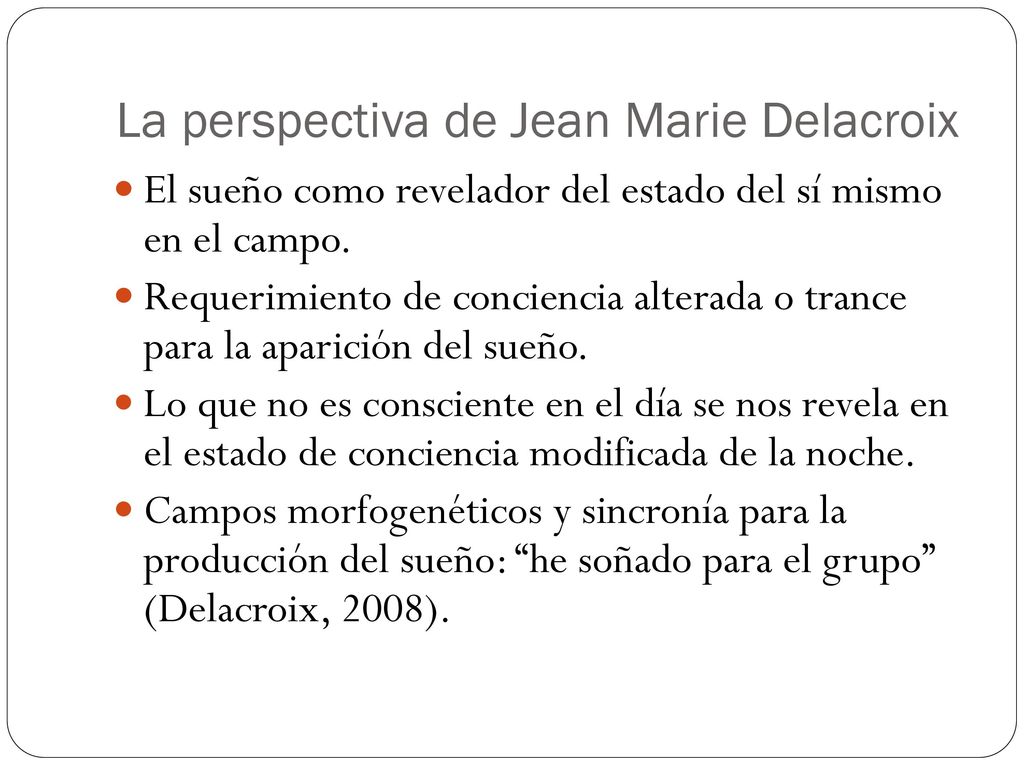 La perspectiva de Jean Marie Delacroix

El sueño como revelador del estado del sí mismo en el campo.

Requerimiento de conciencia alterada o trance para la aparición del sueño.

Lo que no es consciente en el día se nos revela en el estado de conciencia modificada de la noche.

Campos morfogenéticos y sincronía para la producción del sueño: “he soñado para el grupo” (Delacroix, 2008).